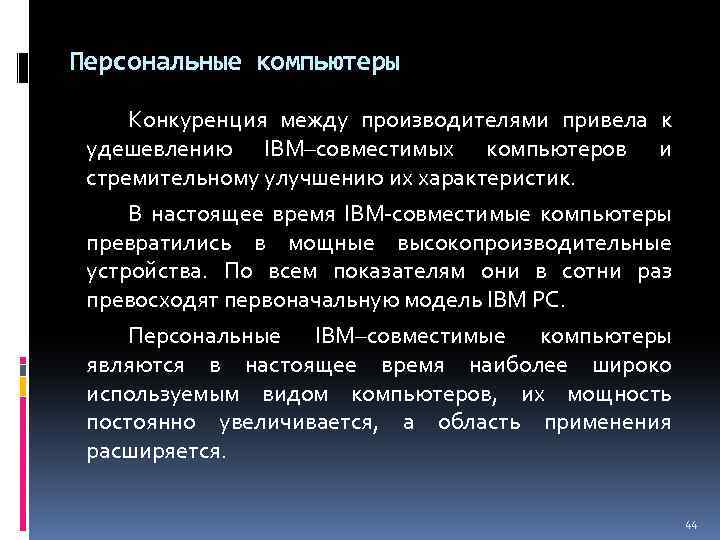 Персональные компьютеры

Конкуренция между производителями привела к удешевлению IBM–совместимых компьютеров и стремительному улучшению их характеристик.

В настоящее время IBM-совместимые компьютеры превратились в мощные высокопроизводительные устройства. По всем показателям они в сотни раз превосходят первоначальную модель IBM PC.

Персональные IBM–совместимые компьютеры являются в настоящее время наиболее широко используемым видом компьютеров, их мощность постоянно увеличивается, а область применения расширяется.

44